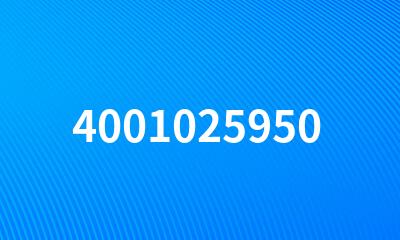 4001025950